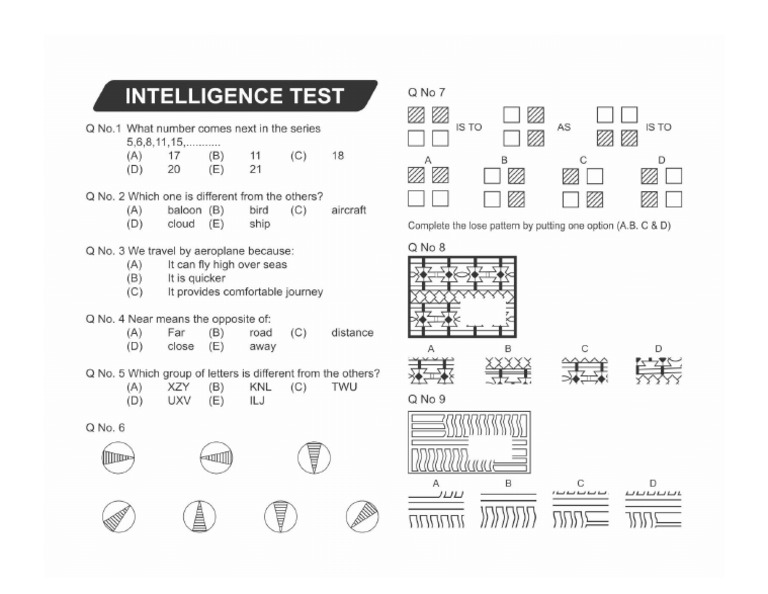 INTELLIGENCE TEST

Q No.1 What number comes next in the series 5,6,8,11,15,...........
(A) 17 (B) 11 (C) 18
(D) 20 (E) 21

Q No. 2 Which one is different from the others?
(A) baloon (B) bird (C) aircraft
(D) cloud (E) ship

Q No. 3 We travel by aeroplane because:
(A) It can fly high over seas
(B) It is quicker
(C) It provides comfortable journey

Q No. 4 Near means the opposite of:
(A) Far (B) road (C) distance
(D) close (E) away

Q No. 5 Which group of letters is different from the others?
(A) XZY (B) KNL (C) TWU
(D) UXV (E) ILJ

Q No. 6

Q No 7

IS TO AS IS TO

A B C D

Complete the lose pattern by putting one option (A.B. C & D)

Q No 8

A B C D

Q No 9

A B C D